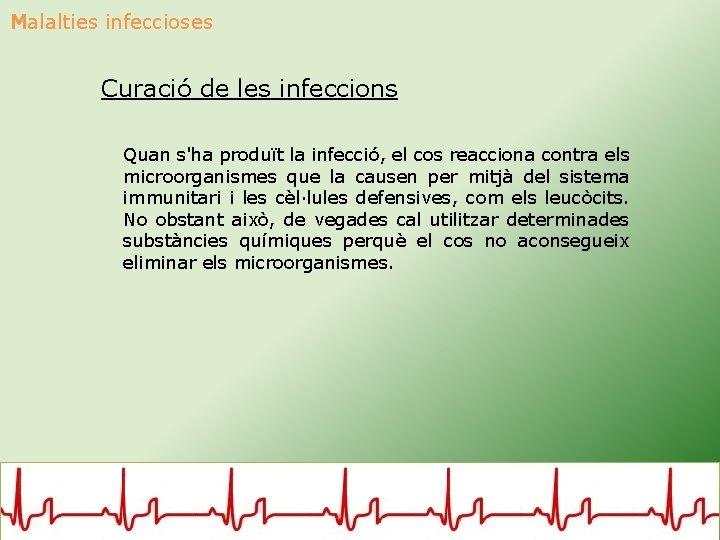 Malalties infeccioses

Curació de les infeccions

Quan s'ha produït la infecció, el cos reacciona contra els microorganismes que la causen per mitjà del sistema immunitari i les cèl·lules defensives, com els leucòcits. No obstant això, de vegades cal utilitzar determinades substàncies químiques perquè el cos no aconsegueix eliminar els microorganismes.